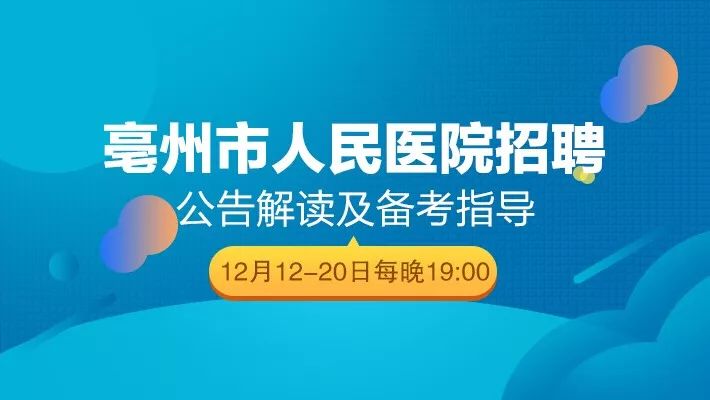 亳州市人民医院招聘

公告解读及备考指导

12月12-20日每晚19:00